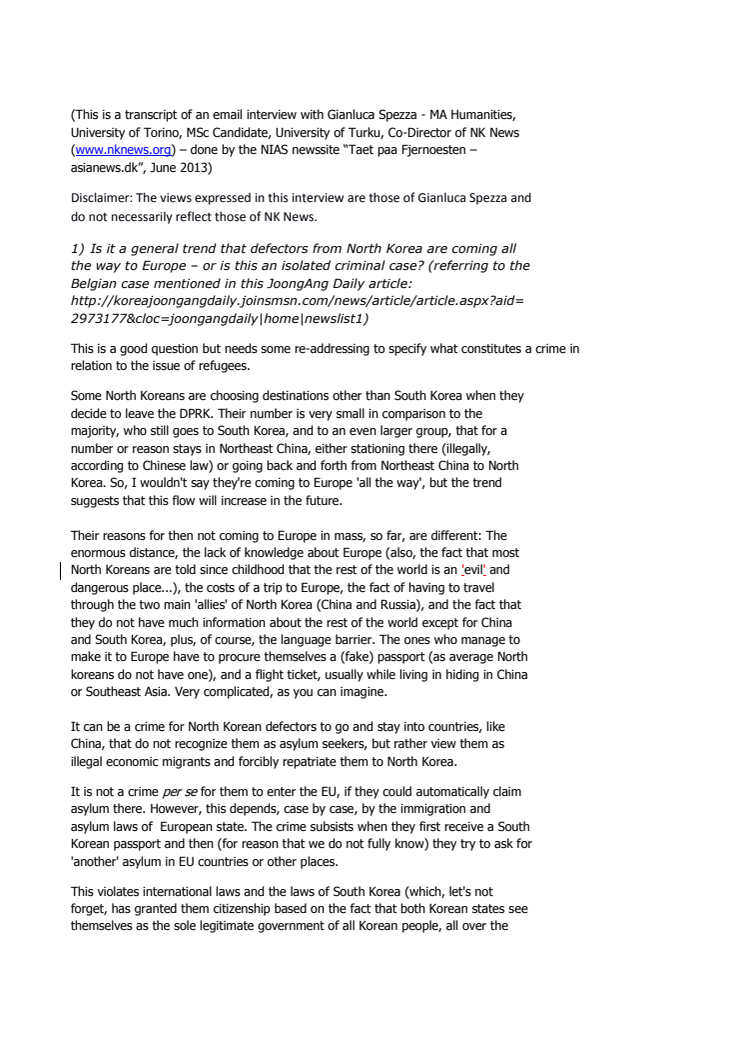 (This is a transcript of an email interview with Gianluca Spezza - MA Humanities, University of Torino, MSc Candidate, University of Turku, Co-Director of NK News (www.nknews.org) – done by the NIAS newssite "Taet paa Fjernoesten – asianews.dk", June 2013)

Disclaimer: The views expressed in this interview are those of Gianluca Spezza and do not necessarily reflect those of NK News.

1) Is it a general trend that defectors from North Korea are coming all the way to Europe – or is this an isolated criminal case? (referring to the Belgian case mentioned in this JoongAng Daily article: http://koreajoongangdaily.joinsmsn.com/news/article/article.aspx?aid=2973177&cloc=joongangdaily|home|newslist1)

This is a good question but needs some re-addressing to specify what constitutes a crime in relation to the issue of refugees.

Some North Koreans are choosing destinations other than South Korea when they decide to leave the DPRK. Their number is very small in comparison to the majority, who still goes to South Korea, and to an even larger group, that for a number or reason stays in Northeast China, either stationing there (illegally, according to Chinese law) or going back and forth from Northeast China to North Korea. So, I wouldn't say they're coming to Europe 'all the way', but the trend suggests that this flow will increase in the future.

Their reasons for then not coming to Europe in mass, so far, are different: The enormous distance, the lack of knowledge about Europe (also, the fact that most North Koreans are told since childhood that the rest of the world is an 'evil' and dangerous place...), the costs of a trip to Europe, the fact of having to travel through the two main 'allies' of North Korea (China and Russia), and the fact that they do not have much information about the rest of the world except for China and South Korea, plus, of course, the language barrier. The ones who manage to make it to Europe have to procure themselves a (fake) passport (as average North koreans do not have one), and a flight ticket, usually while living in hiding in China or Southeast Asia. Very complicated, as you can imagine.

It can be a crime for North Korean defectors to go and stay into countries, like China, that do not recognize them as asylum seekers, but rather view them as illegal economic migrants and forcibly repatriate them to North Korea.

It is not a crime per se for them to enter the EU, if they could automatically claim asylum there. However, this depends, case by case, by the immigration and asylum laws of European state. The crime subsists when they first receive a South Korean passport and then (for reason that we do not fully know) they try to ask for 'another' asylum in EU countries or other places.

This violates international laws and the laws of South Korea (which, let's not forget, has granted them citizenship based on the fact that both Korean states see themselves as the sole legitimate government of all Korean people, all over the